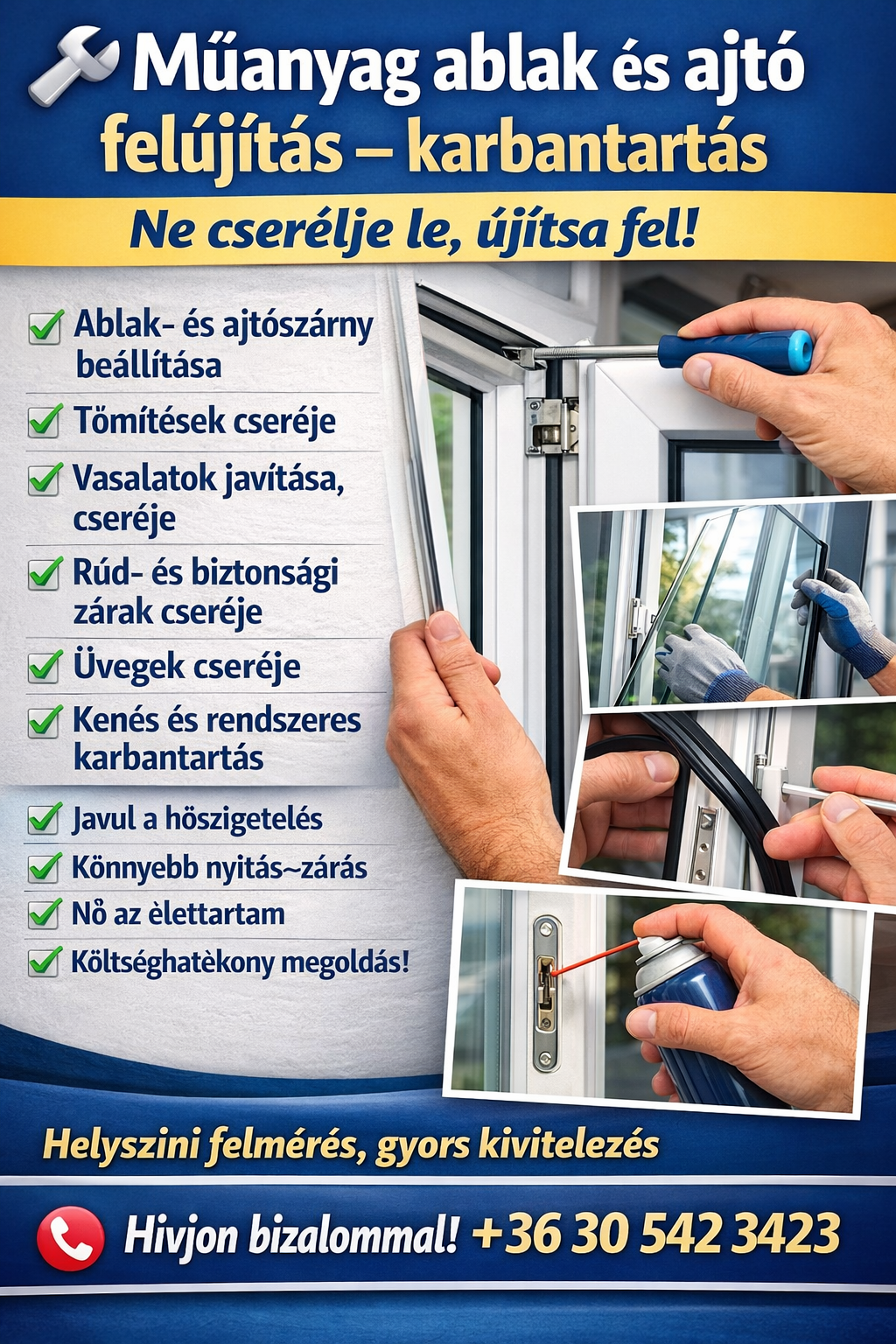 Műanyag ablak és ajtó
felújítás – karbantartás

Ne cserélje le, újítsa fel!

Ablak- és ajtószárny beállítása
Tömítések cseréje
Vasalatok javítása, cseréje
Rúd- és biztonsági zárak cseréje
Üvegek cseréje
Kenés és rendszeres karbantartás

Javul a höszigetelés
Könnyebb nyitás~zárás
Nő az èlettartam
Költséghatèkony megoldás!

Helyszini felmérés, gyors kivitelezés

Hivjon bizalommal! +36 30 542 3423